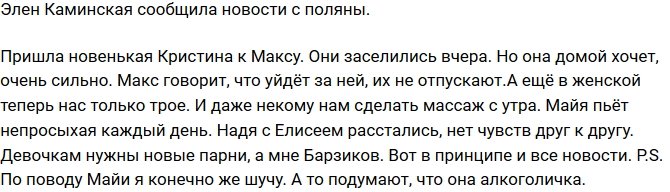 Элен Каминская сообщила новости с поляны.

Пришла новенькая Кристина к Максу. Они заселились вчера. Но она домой хочет, очень сильно. Макс говорит, что уйдёт за ней, их не отпускают.А ещё в женской теперь нас только трое. И даже некому нам сделать массаж с утра. Майя пьёт непросыхая каждый день. Надя с Елисеем расстались, нет чувств друг к другу. Девочкам нужны новые парни, а мне Барзиков. Вот в принципе и все новости. P.S. По поводу Майи я конечно же шучу. А то подумают, что она алкоголичка.